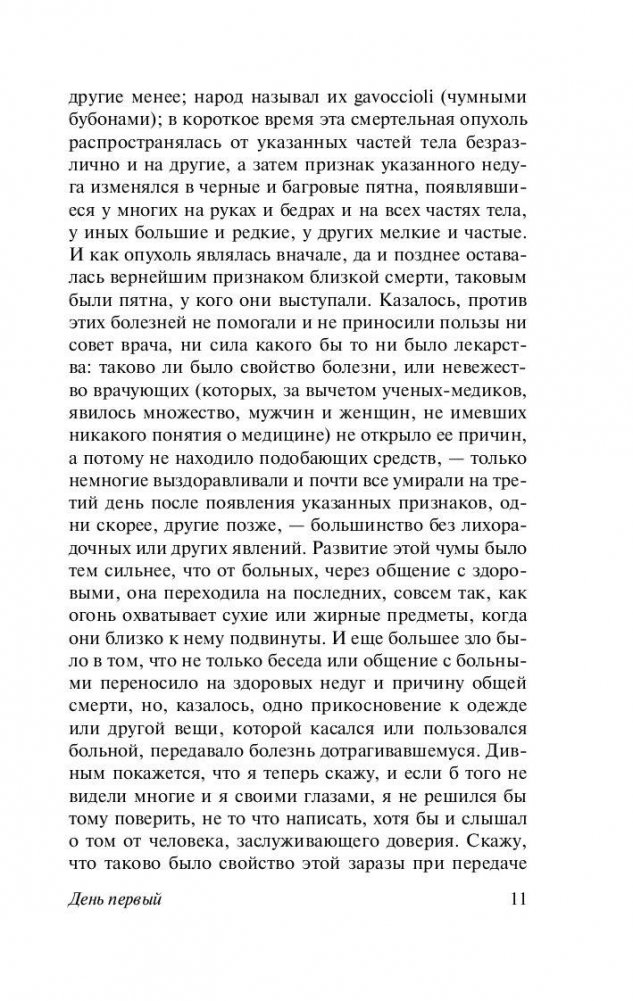 другие менее; народ называл их gavoccioli (чумными бубонами); в короткое время эта смертельная опухоль распространялась от указанных частей тела безразлично и на другие, а затем признак указанного недуга изменялся в черные и багровые пятна, появлявшиеся у многих на руках и бедрах и на всех частях тела, у иных большие и редкие, у других мелкие и частые. И как опухоль являлась вначале, да и позднее оставалась вернейшим признаком близкой смерти, таковым были пятна, у кого они выступали. Казалось, против этих болезней не помогали и не приносили пользы ни совет врача, ни сила какого бы то ни было лекарства: таково ли было свойство болезни, или невежество врачующих (которых, за вычетом ученых-медиков, явилось множество, мужчин и женщин, не имевших никакого понятия о медицине) не открыло ее причин, а потому не находило подобающих средств, — только немногие выздоравливали и почти все умирали на третий день после появления указанных признаков, одни скорее, другие позже, — большинство без лихорадочных или других явлений. Развитие этой чумы было тем сильнее, что от больных, через общение с здоровыми, она переходила на последних, совсем так, как огонь охватывает сухие или жирные предметы, когда они близко к нему подвинуты. И еще большее зло было в том, что не только беседа или общение с больными переносило на здоровых недуг и причину общей смерти, но, казалось, одно прикосновение к одежде или другой вещи, которой касался или пользовался больной, передавало болезнь дотрагивавшемуся. Дивным покажется, что я теперь скажу, и если б того не видели многие и я своими глазами, я не решился бы тому поверить, не то что написать, хотя бы и слышал о том от человека, заслуживающего доверия. Скажу, что таково было свойство этой заразы при передаче

День первый 11